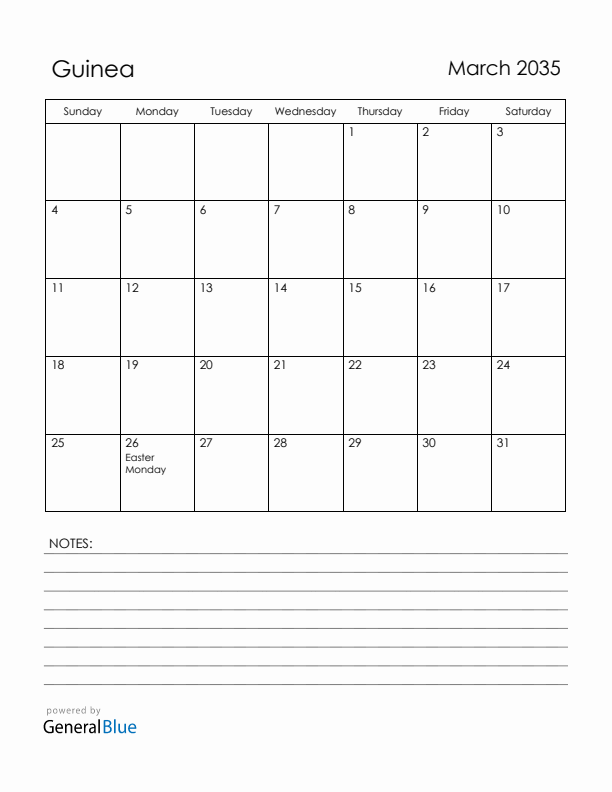 Guinea

March 2035

| Sunday | Monday | Tuesday | Wednesday | Thursday | Friday | Saturday |
|---|---|---|---|---|---|---|
| | | | | 1 | 2 | 3 |
| 4 | 5 | 6 | 7 | 8 | 9 | 10 |
| 11 | 12 | 13 | 14 | 15 | 16 | 17 |
| 18 | 19 | 20 | 21 | 22 | 23 | 24 |
| 25 | 26 Easter Monday | 27 | 28 | 29 | 30 | 31 |

NOTES:

powered by
GeneralBlue